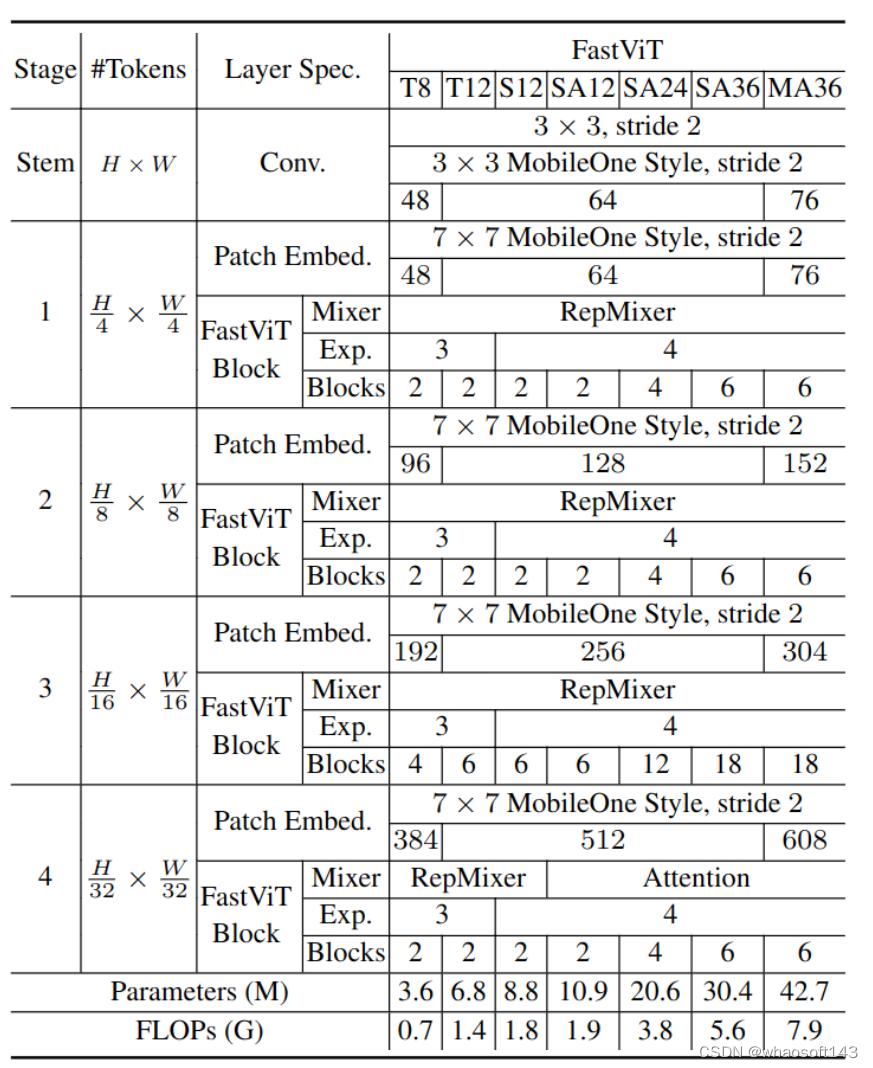 | Stage | #Tokens | Layer Spec. | | FastViT | | | | | | |
|---|---|---|---|---|---|---|---|---|---|---|
| | | | | T8 | T12 | S12 | SA12 | SA24 | SA36 | MA36 |
| Stem | $H \times W$ | Conv. | | $3 \times 3$, stride 2 | | | | | | |
| | | | | $3 \times 3$ MobileOne Style, stride 2 | | | | | | |
| | | | | 48 | 64 | | | | | 76 |
| 1 | $\frac{H}{4} \times \frac{W}{4}$ | Patch Embed. | | $7 \times 7$ MobileOne Style, stride 2 | | | | | | |
| | | | | 48 | 64 | | | | | 76 |
| | | FastViT Block | Mixer | RepMixer | | | | | | |
| | | | Exp. | 3 | | 4 | | | | |
| | | | Blocks | 2 | 2 | 2 | 2 | 4 | 6 | 6 |
| 2 | $\frac{H}{8} \times \frac{W}{8}$ | Patch Embed. | | $7 \times 7$ MobileOne Style, stride 2 | | | | | | |
| | | | | 96 | 128 | | | | | 152 |
| | | FastViT Block | Mixer | RepMixer | | | | | | |
| | | | Exp. | 3 | | 4 | | | | |
| | | | Blocks | 2 | 2 | 2 | 2 | 4 | 6 | 6 |
| 3 | $\frac{H}{16} \times \frac{W}{16}$ | Patch Embed. | | $7 \times 7$ MobileOne Style, stride 2 | | | | | | |
| | | | | 192 | 256 | | | | | 304 |
| | | FastViT Block | Mixer | RepMixer | | | | | | |
| | | | Exp. | 3 | | 4 | | | | |
| | | | Blocks | 4 | 6 | 6 | 6 | 12 | 18 | 18 |
| 4 | $\frac{H}{32} \times \frac{W}{32}$ | Patch Embed. | | $7 \times 7$ MobileOne Style, stride 2 | | | | | | |
| | | | | 384 | 512 | | | | | 608 |
| | | FastViT Block | Mixer | RepMixer | | | Attention | | | |
| | | | Exp. | 3 | | 4 | | | | |
| | | | Blocks | 2 | 2 | 2 | 2 | 4 | 6 | 6 |
| Parameters (M) | | | | 3.6 | 6.8 | 8.8 | 10.9 | 20.6 | 30.4 | 42.7 |
| FLOPs (G) | | | | 0.7 | 1.4 | 1.8 | 1.9 | 3.8 | 5.6 | 7.9 |

CSDN @whaosoft143